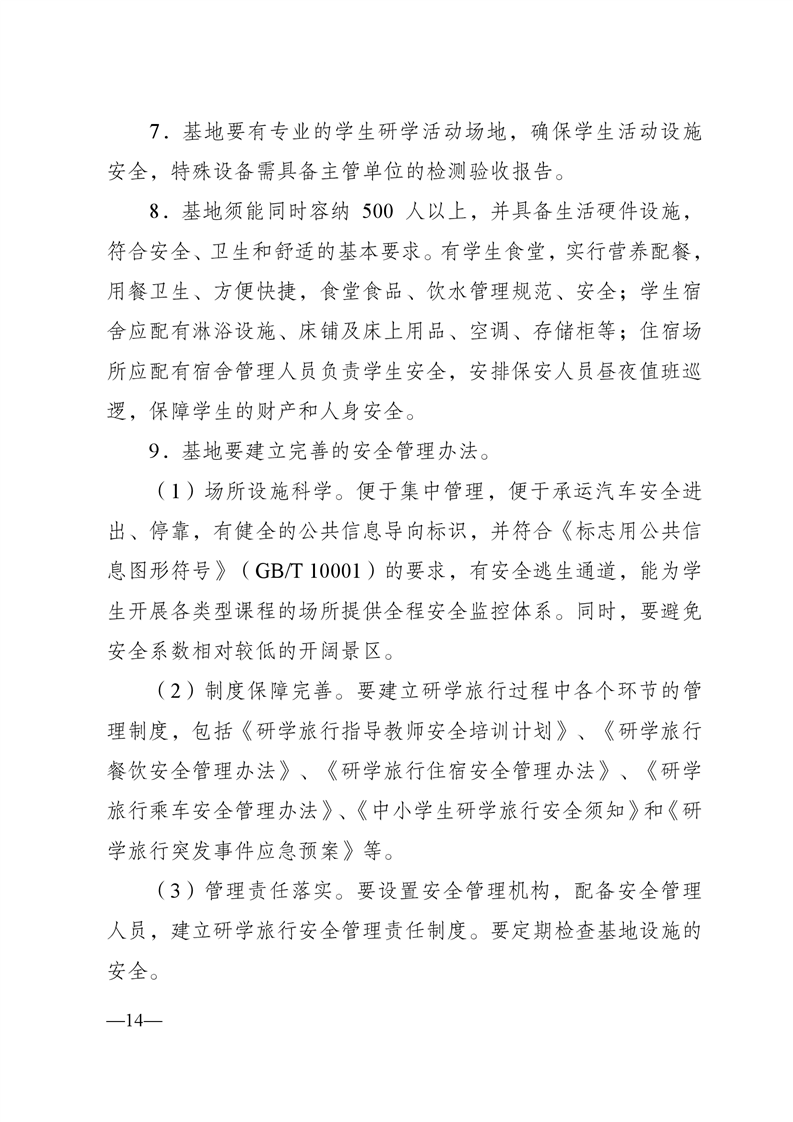 7．基地要有专业的学生研学活动场地，确保学生活动设施安全，特殊设备需具备主管单位的检测验收报告。

8．基地须能同时容纳 500 人以上，并具备生活硬件设施，符合安全、卫生和舒适的基本要求。有学生食堂，实行营养配餐，用餐卫生、方便快捷，食堂食品、饮水管理规范、安全；学生宿舍应配有淋浴设施、床铺及床上用品、空调、存储柜等；住宿场所应配有宿舍管理人员负责学生安全，安排保安人员昼夜值班巡逻，保障学生的财产和人身安全。

9．基地要建立完善的安全管理办法。

（1）场所设施科学。便于集中管理，便于承运汽车安全进出、停靠，有健全的公共信息导向标识，并符合《标志用公共信息图形符号》（GB/T 10001）的要求，有安全逃生通道，能为学生开展各类型课程的场所提供全程安全监控体系。同时，要避免安全系数相对较低的开阔景区。

（2）制度保障完善。要建立研学旅行过程中各个环节的管理制度，包括《研学旅行指导教师安全培训计划》、《研学旅行餐饮安全管理办法》、《研学旅行住宿安全管理办法》、《研学旅行乘车安全管理办法》、《中小学生研学旅行安全须知》和《研学旅行突发事件应急预案》等。

（3）管理责任落实。要设置安全管理机构，配备安全管理人员，建立研学旅行安全管理责任制度。要定期检查基地设施的安全。

—14—